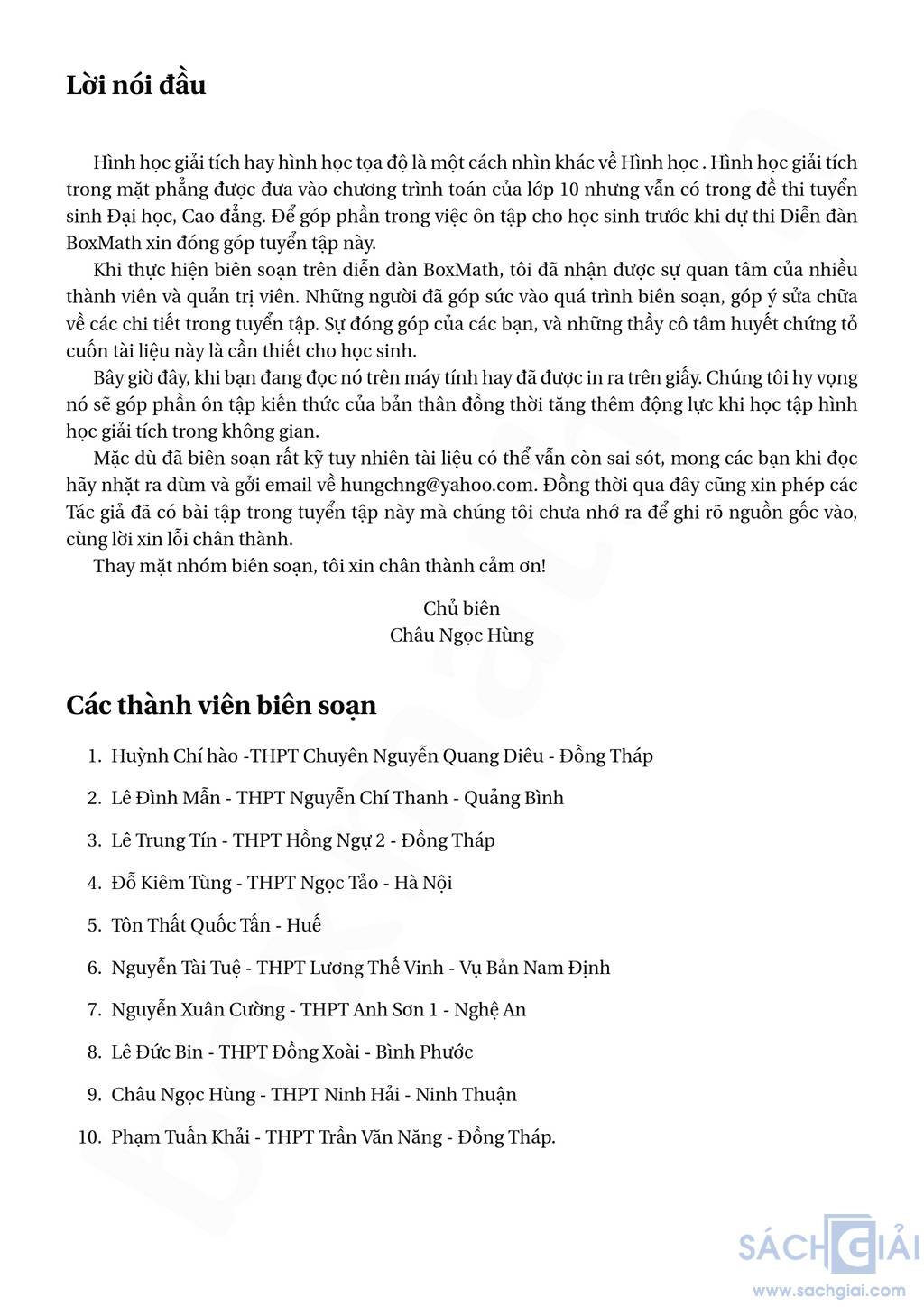 Lời nói đầu

Hình học giải tích hay hình học tọa độ là một cách nhìn khác về Hình học . Hình học giải tích trong mặt phẳng được đưa vào chương trình toán của lớp 10 nhưng vẫn có trong đề thi tuyển sinh Đại học, Cao đẳng. Để góp phần trong việc ôn tập cho học sinh trước khi dự thi Diễn đàn BoxMath xin đóng góp tuyển tập này.

Khi thực hiện biên soạn trên diễn đàn BoxMath, tôi đã nhận được sự quan tâm của nhiều thành viên và quản trị viên. Những người đã góp sức vào quá trình biên soạn, góp ý sửa chữa về các chi tiết trong tuyển tập. Sự đóng góp của các bạn, và những thầy cô tâm huyết chứng tỏ cuốn tài liệu này là cần thiết cho học sinh.

Bây giờ đây, khi bạn đang đọc nó trên máy tính hay đã được in ra trên giấy. Chúng tôi hy vọng nó sẽ góp phần ôn tập kiến thức của bản thân đồng thời tăng thêm động lực khi học tập hình học giải tích trong không gian.

Mặc dù đã biên soạn rất kỹ tuy nhiên tài liệu có thể vẫn còn sai sót, mong các bạn khi đọc hãy nhặt ra dùm và gởi email về hungchng@yahoo.com. Đồng thời qua đây cũng xin phép các Tác giả đã có bài tập trong tuyển tập này mà chúng tôi chưa nhớ ra để ghi rõ nguồn gốc vào, cùng lời xin lỗi chân thành.

Thay mặt nhóm biên soạn, tôi xin chân thành cảm ơn!

Chủ biên
Châu Ngọc Hùng

Các thành viên biên soạn

1. Huỳnh Chí hào -THPT Chuyên Nguyễn Quang Diêu - Đồng Tháp
2. Lê Đình Mẫn - THPT Nguyễn Chí Thanh - Quảng Bình
3. Lê Trung Tín - THPT Hồng Ngự 2 - Đồng Tháp
4. Đỗ Kiêm Tùng - THPT Ngọc Tảo - Hà Nội
5. Tôn Thất Quốc Tấn - Huế
6. Nguyễn Tài Tuệ - THPT Lương Thế Vinh - Vụ Bản Nam Định
7. Nguyễn Xuân Cường - THPT Anh Sơn 1 - Nghệ An
8. Lê Đức Bin - THPT Đồng Xoài - Bình Phước
9. Châu Ngọc Hùng - THPT Ninh Hải - Ninh Thuận
10. Phạm Tuấn Khải - THPT Trần Văn Năng - Đồng Tháp.

SÁCH GIẢI
www.sachgiai.com